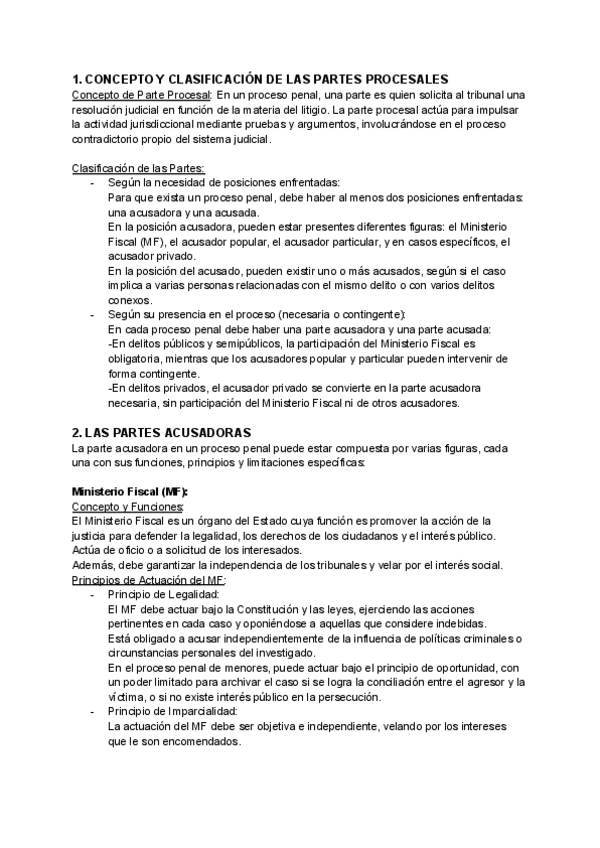 1. CONCEPTO Y CLASIFICACIÓN DE LAS PARTES PROCESALES

Concepto de Parte Procesal: En un proceso penal, una parte es quien solicita al tribunal una resolución judicial en función de la materia del litigio. La parte procesal actúa para impulsar la actividad jurisdiccional mediante pruebas y argumentos, involucrándose en el proceso contradictorio propio del sistema judicial.

Clasificación de las Partes:
- Según la necesidad de posiciones enfrentadas:
Para que exista un proceso penal, debe haber al menos dos posiciones enfrentadas: una acusadora y una acusada.
En la posición acusadora, pueden estar presentes diferentes figuras: el Ministerio Fiscal (MF), el acusador popular, el acusador particular, y en casos específicos, el acusador privado.
En la posición del acusado, pueden existir uno o más acusados, según si el caso implica a varias personas relacionadas con el mismo delito o con varios delitos conexos.
- Según su presencia en el proceso (necesaria o contingente):
En cada proceso penal debe haber una parte acusadora y una parte acusada:
-En delitos públicos y semipúblicos, la participación del Ministerio Fiscal es obligatoria, mientras que los acusadores popular y particular pueden intervenir de forma contingente.
-En delitos privados, el acusador privado se convierte en la parte acusadora necesaria, sin participación del Ministerio Fiscal ni de otros acusadores.

2. LAS PARTES ACUSADORAS

La parte acusadora en un proceso penal puede estar compuesta por varias figuras, cada una con sus funciones, principios y limitaciones específicas:

Ministerio Fiscal (MF):
Concepto y Funciones:
El Ministerio Fiscal es un órgano del Estado cuya función es promover la acción de la justicia para defender la legalidad, los derechos de los ciudadanos y el interés público. Actúa de oficio o a solicitud de los interesados.
Además, debe garantizar la independencia de los tribunales y velar por el interés social.
Principios de Actuación del MF:
- Principio de Legalidad:
El MF debe actuar bajo la Constitución y las leyes, ejerciendo las acciones pertinentes en cada caso y oponiéndose a aquellas que considere indebidas.
Está obligado a acusar independientemente de la influencia de políticas criminales o circunstancias personales del investigado.
En el proceso penal de menores, puede actuar bajo el principio de oportunidad, con un poder limitado para archivar el caso si se logra la conciliación entre el agresor y la víctima, o si no existe interés público en la persecución.
- Principio de Imparcialidad:
La actuación del MF debe ser objetiva e independiente, velando por los intereses que le son encomendados.